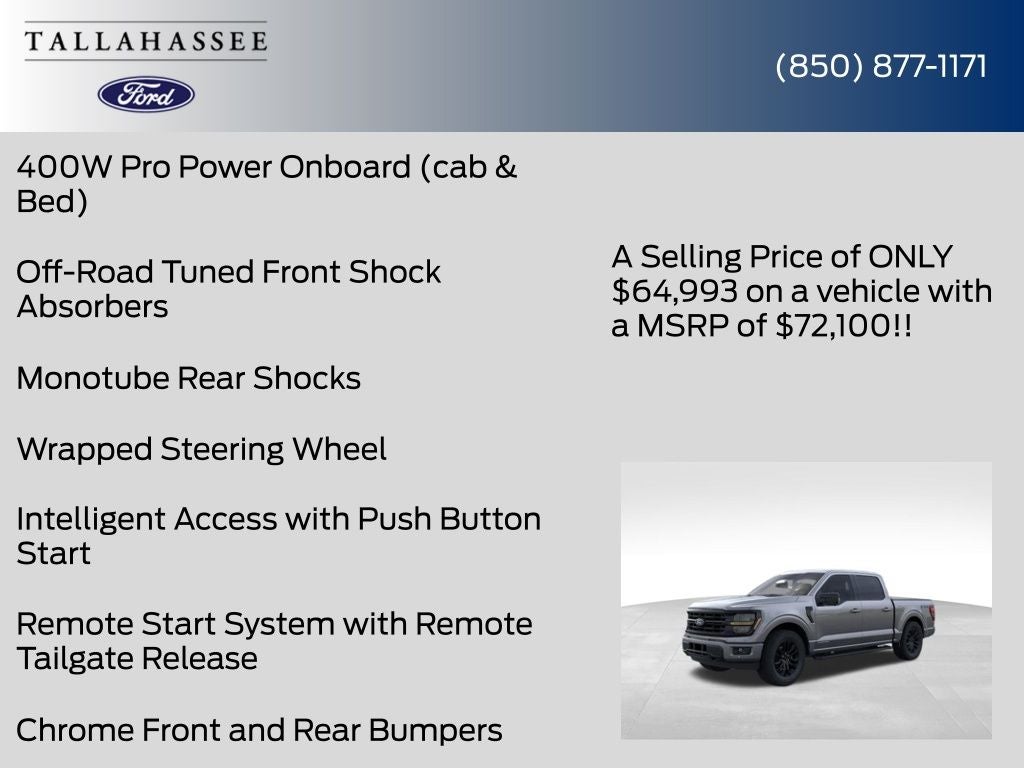 TALLAHASSEE

Ford

(850) 877-1171

400W Pro Power Onboard (cab & Bed)

Off-Road Tuned Front Shock Absorbers

Monotube Rear Shocks

Wrapped Steering Wheel

Intelligent Access with Push Button Start

Remote Start System with Remote Tailgate Release

Chrome Front and Rear Bumpers

A Selling Price of ONLY $64,993 on a vehicle with a MSRP of $72,100!!